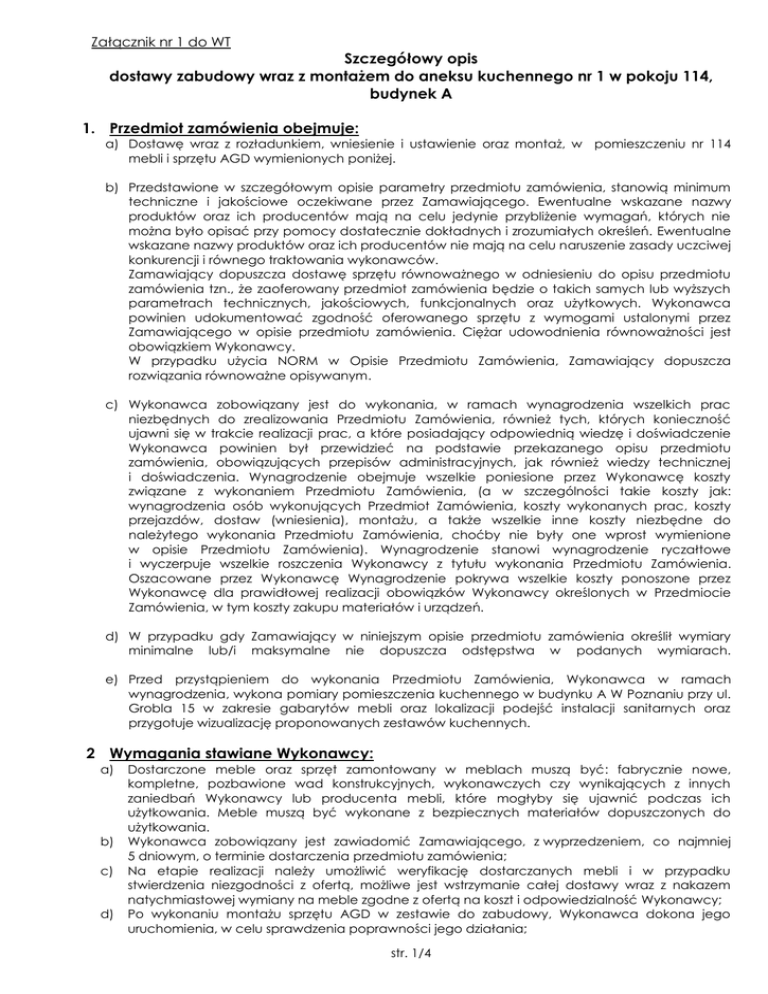 Załącznik nr 1 do WT

Szczegółowy opis
dostawy zabudowy wraz z montażem do aneksu kuchennego nr 1 w pokoju 114, budynek A

1. Przedmiot zamówienia obejmuje:

a) Dostawę wraz z rozładunkiem, wniesienie i ustawienie oraz montaż, w pomieszczeniu nr 114 mebli i sprzętu AGD wymienionych poniżej.

b) Przedstawione w szczegółowym opisie parametry przedmiotu zamówienia, stanowią minimum techniczne i jakościowe oczekiwane przez Zamawiającego. Ewentualne wskazane nazwy produktów oraz ich producentów mają na celu jedynie przybliżenie wymagań, których nie można było opisać przy pomocy dostatecznie dokładnych i zrozumiałych określeń. Ewentualne wskazane nazwy produktów oraz ich producentów nie mają na celu naruszenie zasady uczciwej konkurencji i równego traktowania wykonawców.
Zamawiający dopuszcza dostawę sprzętu równoważnego w odniesieniu do opisu przedmiotu zamówienia tzn., że zaoferowany przedmiot zamówienia będzie o takich samych lub wyższych parametrach technicznych, jakościowych, funkcjonalnych oraz użytkowych. Wykonawca powinien udokumentować zgodność oferowanego sprzętu z wymogami ustalonymi przez Zamawiającego w opisie przedmiotu zamówienia. Ciężar udowodnienia równoważności jest obowiązkiem Wykonawcy.
W przypadku użycia NORM w Opisie Przedmiotu Zamówienia, Zamawiający dopuszcza rozwiązania równoważne opisywanym.

c) Wykonawca zobowiązany jest do wykonania, w ramach wynagrodzenia wszelkich prac niezbędnych do zrealizowania Przedmiotu Zamówienia, również tych, których konieczność ujawni się w trakcie realizacji prac, a które posiadający odpowiednią wiedzę i doświadczenie Wykonawca powinien był przewidzieć na podstawie przekazanego opisu przedmiotu zamówienia, obowiązujących przepisów administracyjnych, jak również wiedzy technicznej i doświadczenia. Wynagrodzenie obejmuje wszelkie poniesione przez Wykonawcę koszty związane z wykonaniem Przedmiotu Zamówienia, (a w szczególności takie koszty jak: wynagrodzenia osób wykonujących Przedmiot Zamówienia, koszty wykonanych prac, koszty przejazdów, dostaw (wniesienia), montażu, a także wszelkie inne koszty niezbędne do należytego wykonania Przedmiotu Zamówienia, choćby nie były one wprost wymienione w opisie Przedmiotu Zamówienia). Wynagrodzenie stanowi wynagrodzenie ryczałtowe i wyczerpuje wszelkie roszczenia Wykonawcy z tytułu wykonania Przedmiotu Zamówienia. Oszacowane przez Wykonawcę Wynagrodzenie pokrywa wszelkie koszty ponoszone przez Wykonawcę dla prawidłowej realizacji obowiązków Wykonawcy określonych w Przedmiocie Zamówienia, w tym koszty zakupu materiałów i urządzeń.

d) W przypadku gdy Zamawiający w niniejszym opisie przedmiotu zamówienia określił wymiary minimalne lub/i maksymalne nie dopuszcza odstępstwa w podanych wymiarach.

e) Przed przystąpieniem do wykonania Przedmiotu Zamówienia, Wykonawca w ramach wynagrodzenia, wykona pomiary pomieszczenia kuchennego w budynku A W Poznaniu przy ul. Grobla 15 w zakresie gabarytów mebli oraz lokalizacji podejść instalacji sanitarnych oraz przygotuje wizualizację proponowanych zestawów kuchennych.

2 Wymagania stawiane Wykonawcy:

a) Dostarczone meble oraz sprzęt zamontowany w meblach muszą być: fabrycznie nowe, kompletne, pozbawione wad konstrukcyjnych, wykonawczych czy wynikających z innych zaniedbań Wykonawcy lub producenta mebli, które mogłyby się ujawnić podczas ich użytkowania. Meble muszą być wykonane z bezpiecznych materiałów dopuszczonych do użytkowania.
b) Wykonawca zobowiązany jest zawiadomić Zamawiającego, z wyprzedzeniem, co najmniej 5 dniowym, o terminie dostarczenia przedmiotu zamówienia;
c) Na etapie realizacji należy umożliwić weryfikację dostarczanych mebli i w przypadku stwierdzenia niezgodności z ofertą, możliwe jest wstrzymanie całej dostawy wraz z nakazem natychmiastowej wymiany na meble zgodne z ofertą na koszt i odpowiedzialność Wykonawcy;
d) Po wykonaniu montażu sprzętu AGD w zestawie do zabudowy, Wykonawca dokona jego uruchomienia, w celu sprawdzenia poprawności jego działania;

str. 1/4